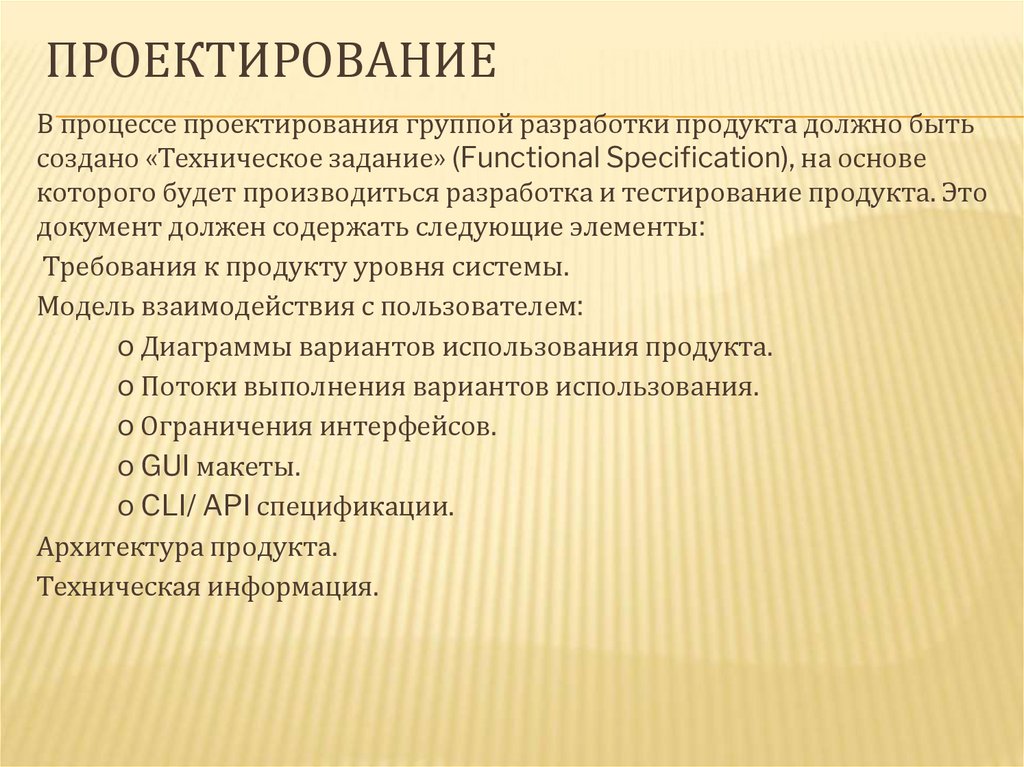 ПРОЕКТИРОВАНИЕ

В процессе проектирования группой разработки продукта должно быть создано «Техническое задание» (Functional Specification), на основе которого будет производиться разработка и тестирование продукта. Это документ должен содержать следующие элементы:

Требования к продукту уровня системы.

Модель взаимодействия с пользователем:

o Диаграммы вариантов использования продукта.

o Потоки выполнения вариантов использования.

o Ограничения интерфейсов.

o GUI макеты.

o CLI/ API спецификации.

Архитектура продукта.

Техническая информация.